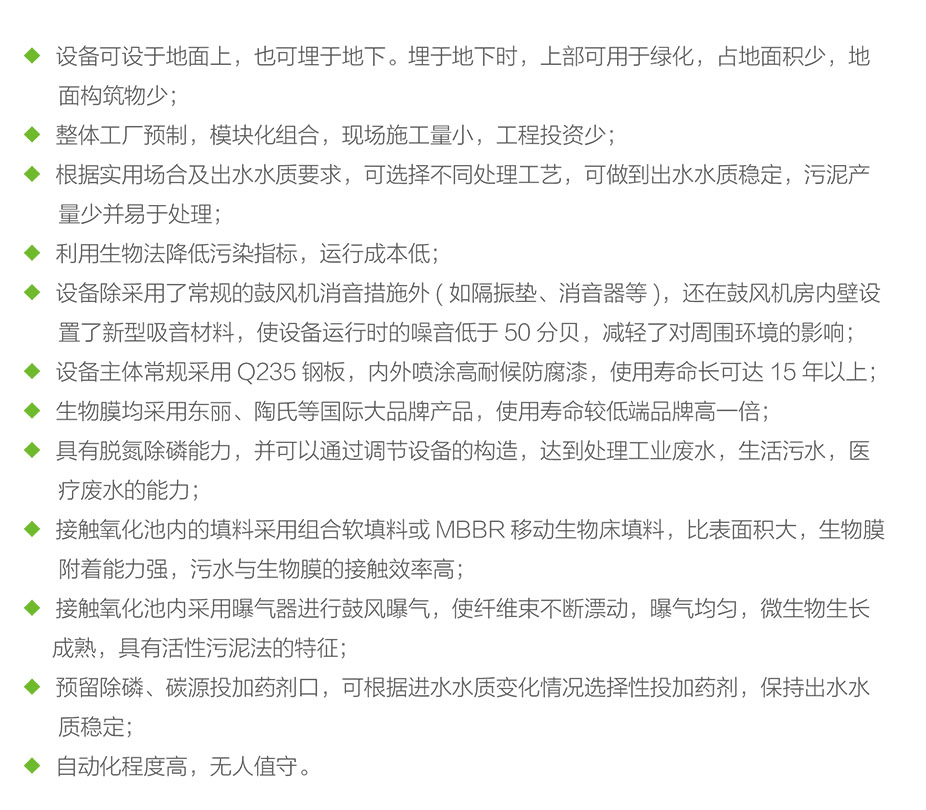 ◆ 设备可设于地面上，也可埋于地下。埋于地下时，上部可用于绿化，占地面积少，地面构筑物少；

◆ 整体工厂预制，模块化组合，现场施工量小，工程投资少；

◆ 根据实用场合及出水水质要求，可选择不同处理工艺，可做到出水水质稳定，污泥产量少并易于处理；

◆ 利用生物法降低污染指标，运行成本低；

◆ 设备除采用了常规的鼓风机消音措施外（如隔振垫、消音器等），还在鼓风机房内壁设置了新型吸音材料，使设备运行时的噪音低于 50 分贝，减轻了对周围环境的影响；

◆ 设备主体常规采用 Q235 钢板，内外喷涂高耐候防腐漆，使用寿命长可达 15 年以上；

◆ 生物膜均采用东丽、陶氏等国际大品牌产品，使用寿命较低端品牌高一倍；

◆ 具有脱氮除磷能力，并可以通过调节设备的构造，达到处理工业废水，生活污水，医疗废水的能力；

◆ 接触氧化池内的填料采用组合软填料或 MBBR 移动生物床填料，比表面积大，生物膜附着能力强，污水与生物膜的接触效率高；

◆ 接触氧化池内采用曝气器进行鼓风曝气，使纤维束不断漂动，曝气均匀，微生物生长成熟，具有活性污泥法的特征；

◆ 预留除磷、碳源投加药剂口，可根据进水水质变化情况选择性投加药剂，保持出水水质稳定；

◆ 自动化程度高，无人值守。